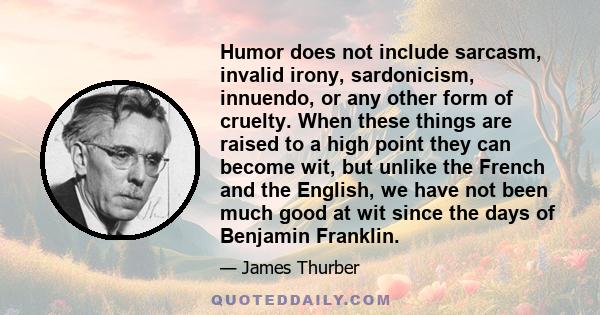 Humor does not include sarcasm, invalid irony, sardonicism, innuendo, or any other form of cruelty. When these things are raised to a high point they can become wit, but unlike the French and the English, we have not been much good at wit since the days of Benjamin Franklin.

— James Thurber

QUOTEDDAILY.COM